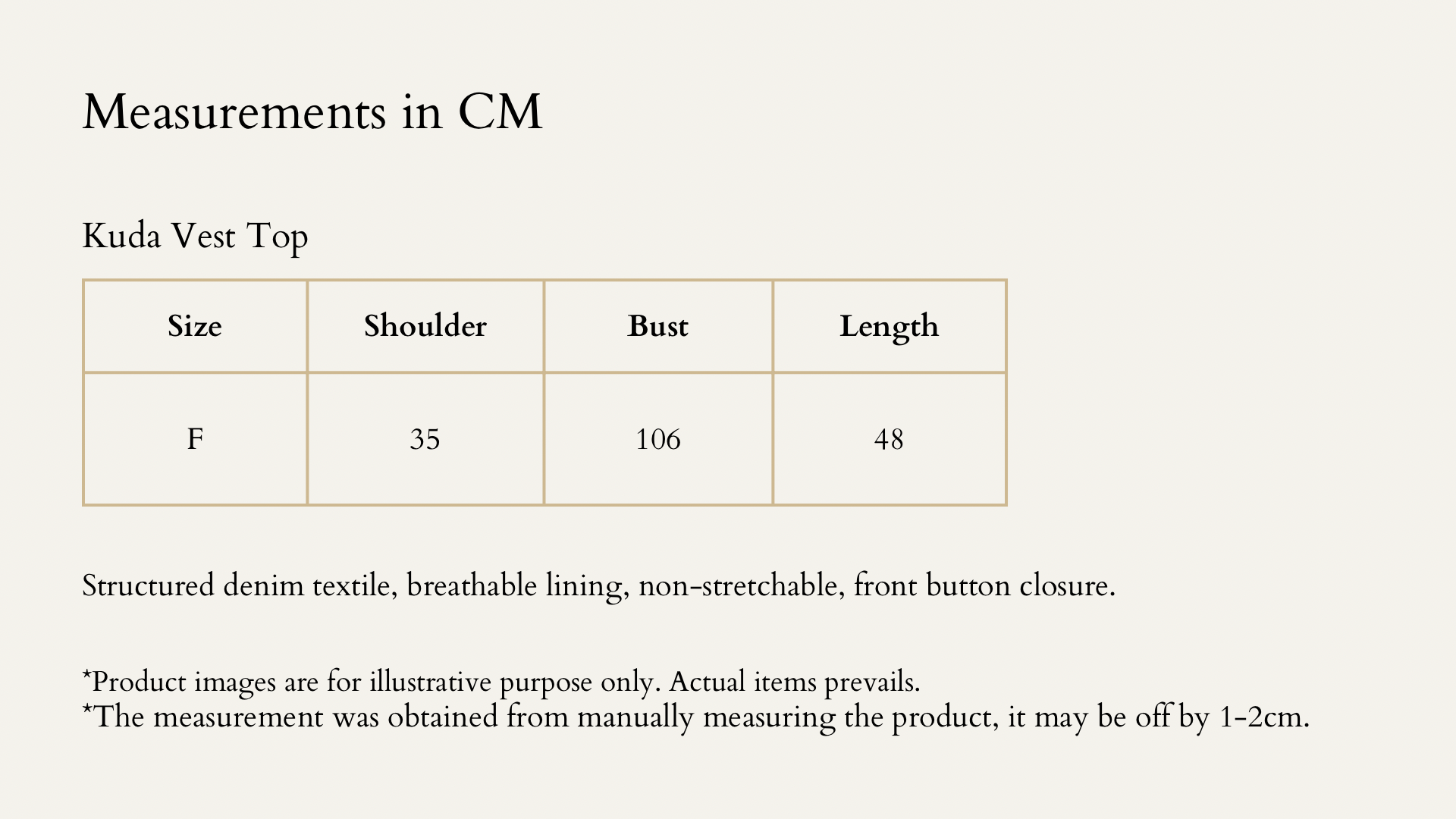 Measurements in CM

Kuda Vest Top

| Size | Shoulder | Bust | Length |
|---|---|---|---|
| F | 35 | 106 | 48 |

Structured denim textile, breathable lining, non-stretchable, front button closure.

*Product images are for illustrative purpose only. Actual items prevails.
*The measurement was obtained from manually measuring the product, it may be off by 1-2cm.